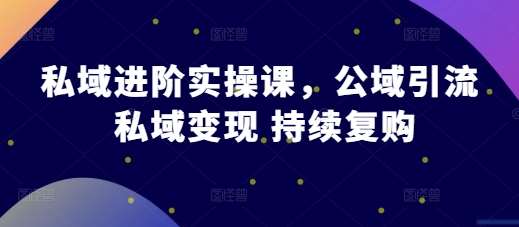 私域进阶实操课，公域引流
私域变现 持续复购